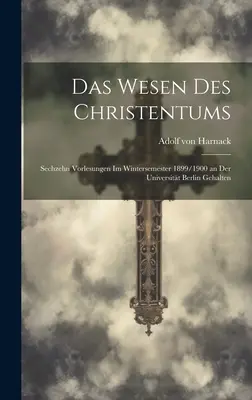 Das Wesen Des Christentums

Adolf von Harnack

Sechzehn Vorlesungen Im Wintersemester 1899/1900 an Der Universität Berlin Gehalten